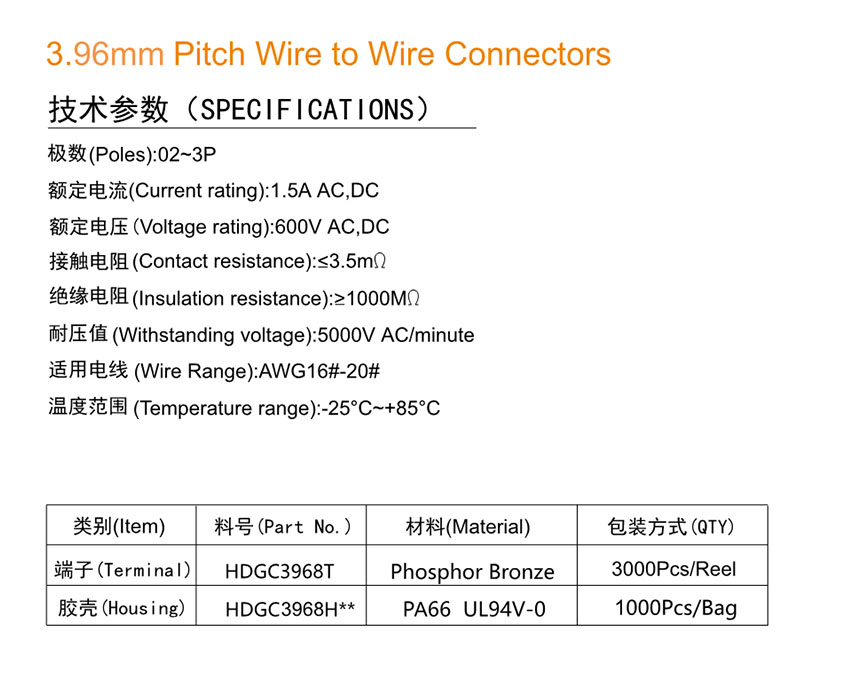 3.96mm Pitch Wire to Wire Connectors

技术参数（SPECIFICATIONS）

极数(Poles):02~3P

额定电流(Current rating):1.5A AC,DC

额定电压(Voltage rating):600V AC,DC

接触电阻(Contact resistance):≤3.5mΩ

绝缘电阻(Insulation resistance):≥1000MΩ

耐压值(Withstanding voltage):5000V AC/minute

适用电线(Wire Range):AWG16#-20#

温度范围(Temperature range):-25°C~+85°C

| 类别(Item) | 料号(Part No.) | 材料(Material) | 包装方式(QTY) |
|---|---|---|---|
| 端子(Terminal) | HDGC3968T | Phosphor Bronze | 3000Pcs/Reel |
| 胶壳(Housing) | HDGC3968H** | PA66 UL94V-0 | 1000Pcs/Bag |